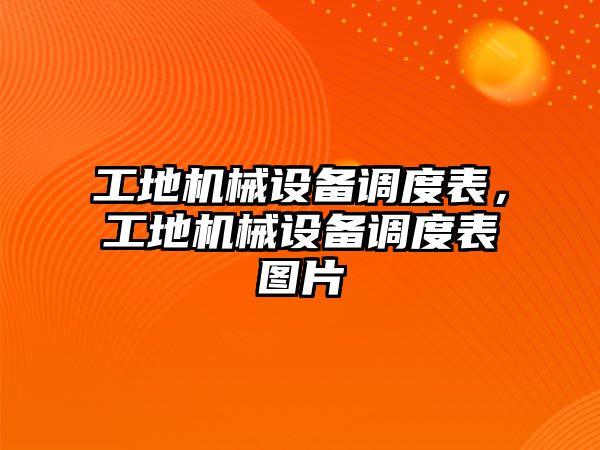 工地机械设备调度表，工地机械设备调度表图片